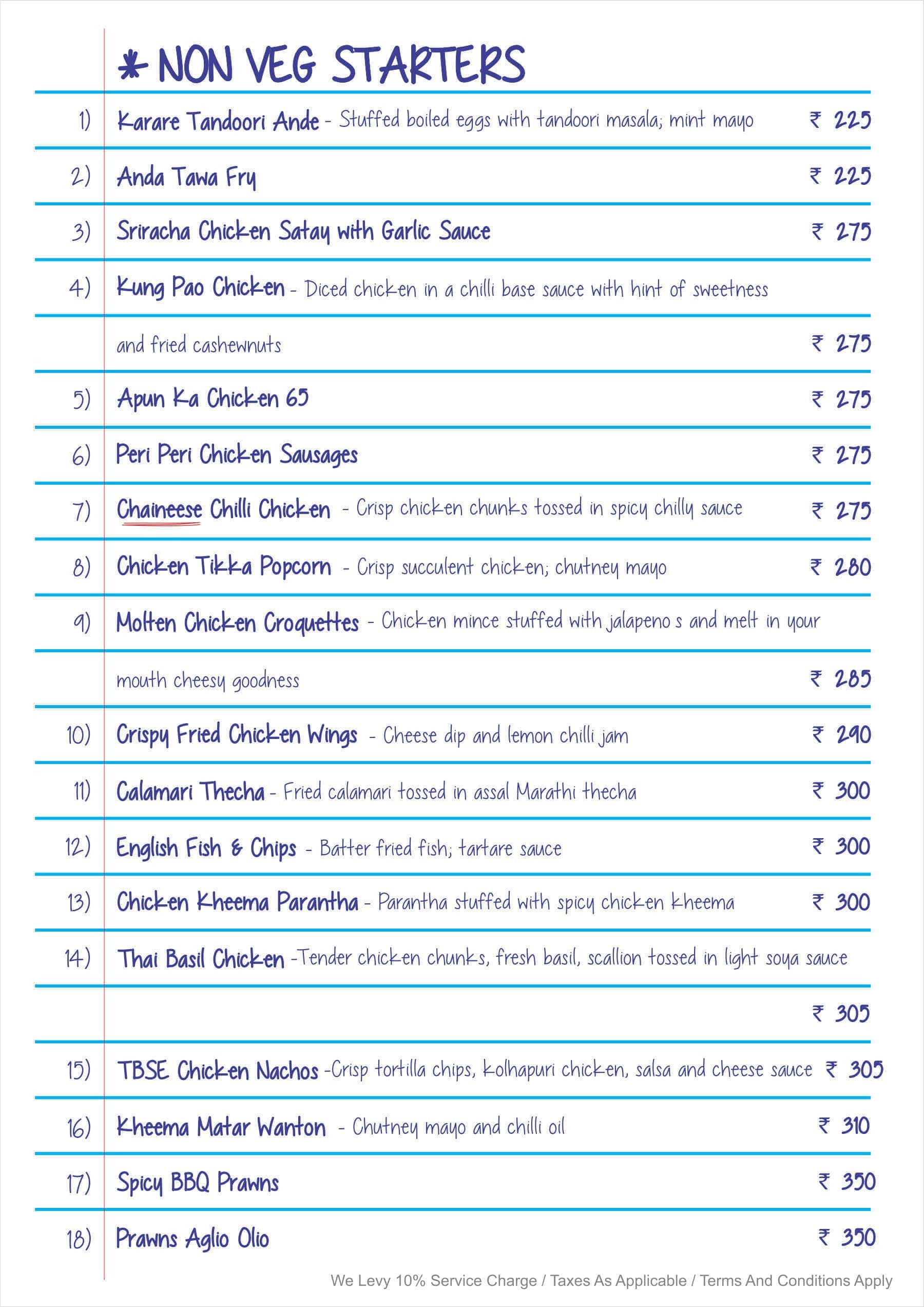 * NON VEG STARTERS

1) Karare Tandoori Ande - Stuffed boiled eggs with tandoori masala; mint mayo ₹ 225

2) Anda Tawa Fry ₹ 225

3) Sriracha Chicken Satay with Garlic Sauce ₹ 275

4) Kung Pao Chicken - Diced chicken in a chilli base sauce with hint of sweetness and fried cashewnuts ₹ 275

5) Apun Ka Chicken 65 ₹ 275

6) Peri Peri Chicken Sausages ₹ 275

7) Chaineese Chilli Chicken - Crisp chicken chunks tossed in spicy chilly sauce ₹ 275

8) Chicken Tikka Popcorn - Crisp succulent chicken; chutney mayo ₹ 280

9) Molten Chicken Croquettes - Chicken mince stuffed with jalapeno s and melt in your mouth cheesy goodness ₹ 285

10) Crispy Fried Chicken Wings - Cheese dip and lemon chilli jam ₹ 290

11) Calamari Thecha - Fried calamari tossed in assal Marathi thecha ₹ 300

12) English Fish & Chips - Batter fried fish; tartare sauce ₹ 300

13) Chicken Kheema Parantha - Parantha stuffed with spicy chicken kheema ₹ 300

14) Thai Basil Chicken -Tender chicken chunks, fresh basil, scallion tossed in light soya sauce ₹ 305

15) TBSE Chicken Nachos -Crisp tortilla chips, kolhapuri chicken, salsa and cheese sauce ₹ 305

16) Kheema Matar Wanton - Chutney mayo and chilli oil ₹ 310

17) Spicy BBQ Prawns ₹ 350

18) Prawns Aglio Olio ₹ 350

We Levy 10% Service Charge / Taxes As Applicable / Terms And Conditions Apply